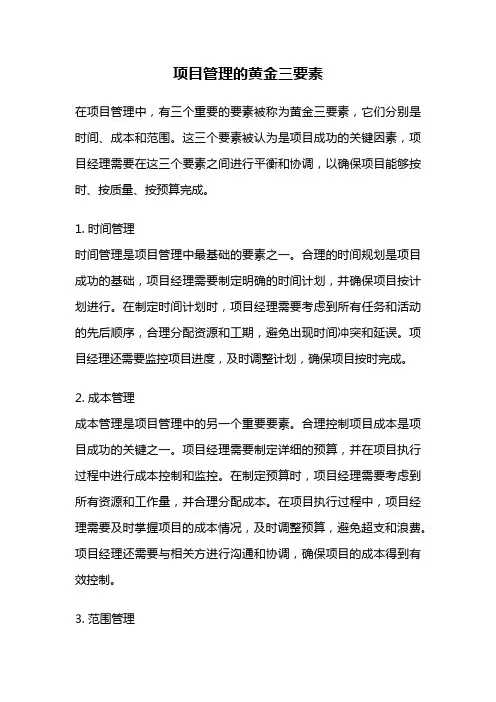 项目管理的黄金三要素

在项目管理中，有三个重要的要素被称为黄金三要素，它们分别是时间、成本和范围。这三个要素被认为是项目成功的关键因素，项目经理需要在这三个要素之间进行平衡和协调，以确保项目能够按时、按质量、按预算完成。

1. 时间管理
时间管理是项目管理中最基础的要素之一。合理的时间规划是项目成功的基础，项目经理需要制定明确的时间计划，并确保项目按计划进行。在制定时间计划时，项目经理需要考虑到所有任务和活动的先后顺序，合理分配资源和工期，避免出现时间冲突和延误。项目经理还需要监控项目进度，及时调整计划，确保项目按时完成。

2. 成本管理
成本管理是项目管理中的另一个重要要素。合理控制项目成本是项目成功的关键之一。项目经理需要制定详细的预算，并在项目执行过程中进行成本控制和监控。在制定预算时，项目经理需要考虑到所有资源和工作量，并合理分配成本。在项目执行过程中，项目经理需要及时掌握项目的成本情况，及时调整预算，避免超支和浪费。项目经理还需要与相关方进行沟通和协调，确保项目的成本得到有效控制。

3. 范围管理